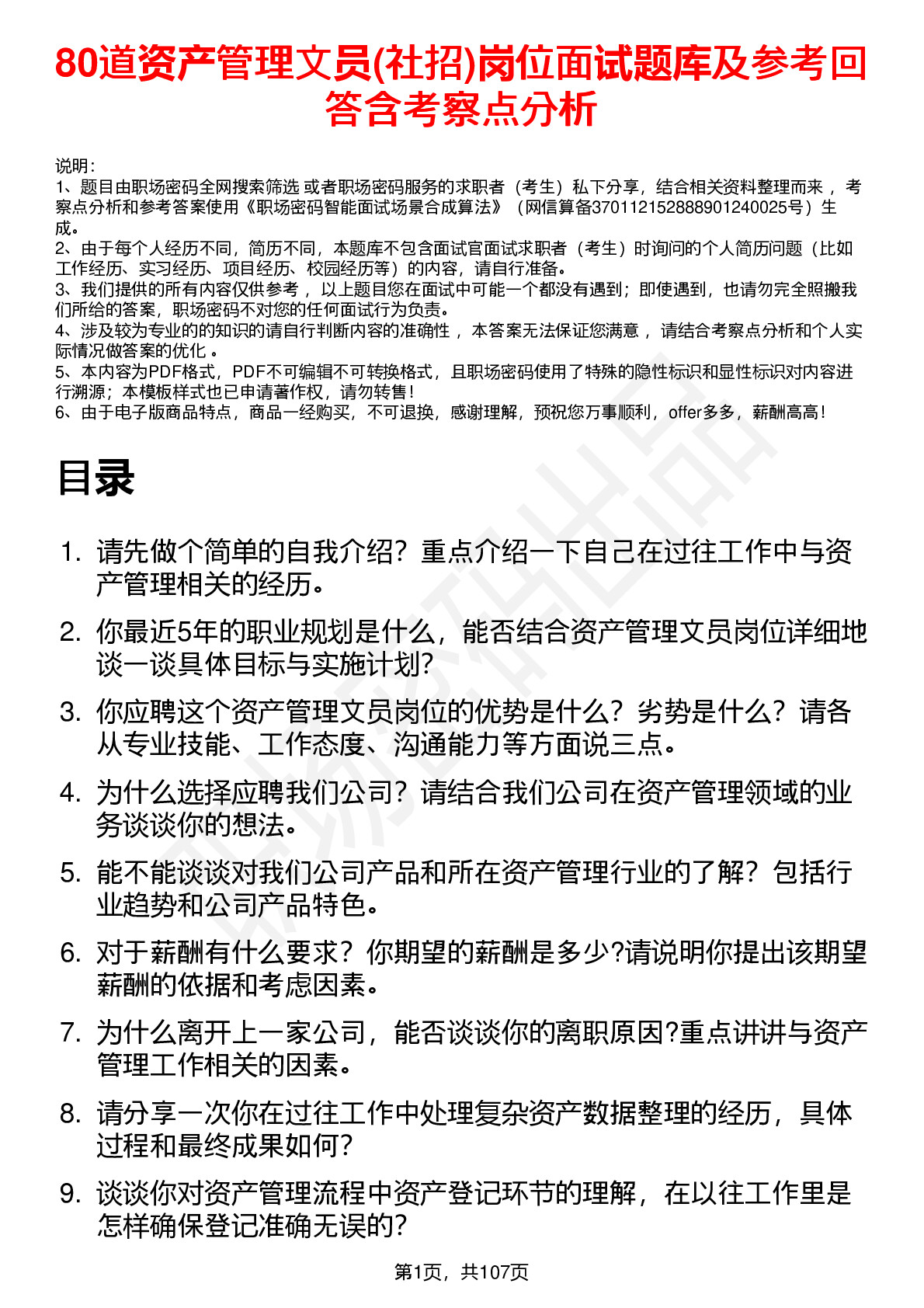 80道资产管理文员(社招)岗位面试题库及参考回答含考察点分析

说明：
1、题目由职场密码全网搜索筛选 或者职场密码服务的求职者（考生）私下分享，结合相关资料整理而来 ，考察点分析和参考答案使用《职场密码智能面试场景合成算法》（网信算备370112152888901240025号）生成。
2、由于每个人经历不同，简历不同，本题库不包含面试官面试求职者（考生）时询问的个人简历问题（比如工作经历、实习经历、项目经历、校园经历等）的内容，请自行准备。
3、我们提供的所有内容仅供参考 ，以上题目您在面试中可能一个都没有遇到；即使遇到，也请勿完全照搬我们所给的答案，职场密码不对您的任何面试行为负责。
4、涉及较为专业的的知识的请自行判断内容的准确性 ，本答案无法保证您满意 ，请结合考察点分析和个人实际情况做答案的优化 。
5、本内容为PDF格式，PDF不可编辑不可转换格式，且职场密码使用了特殊的隐性标识和显性标识对内容进行溯源；本模板样式也已申请著作权，请勿转售！
6、由于电子版商品特点，商品一经购买，不可退换，感谢理解，预祝您万事顺利，offer多多，薪酬高高！

目录

1. 请先做个简单的自我介绍？重点介绍一下自己在过往工作中与资产管理相关的经历。
2. 你最近5年的职业规划是什么，能否结合资产管理文员岗位详细地谈一谈具体目标与实施计划?
3. 你应聘这个资产管理文员岗位的优势是什么？劣势是什么？请各从专业技能、工作态度、沟通能力等方面说三点。
4. 为什么选择应聘我们公司？请结合我们公司在资产管理领域的业务谈谈你的想法。
5. 能不能谈谈对我们公司产品和所在资产管理行业的了解？包括行业趋势和公司产品特色。
6. 对于薪酬有什么要求？你期望的薪酬是多少?请说明你提出该期望薪酬的依据和考虑因素。
7. 为什么离开上一家公司，能否谈谈你的离职原因?重点讲讲与资产管理工作相关的因素。
8. 请分享一次你在过往工作中处理复杂资产数据整理的经历，具体过程和最终成果如何?
9. 谈谈你对资产管理流程中资产登记环节的理解，在以往工作里是怎样确保登记准确无误的?

第1页，共107页